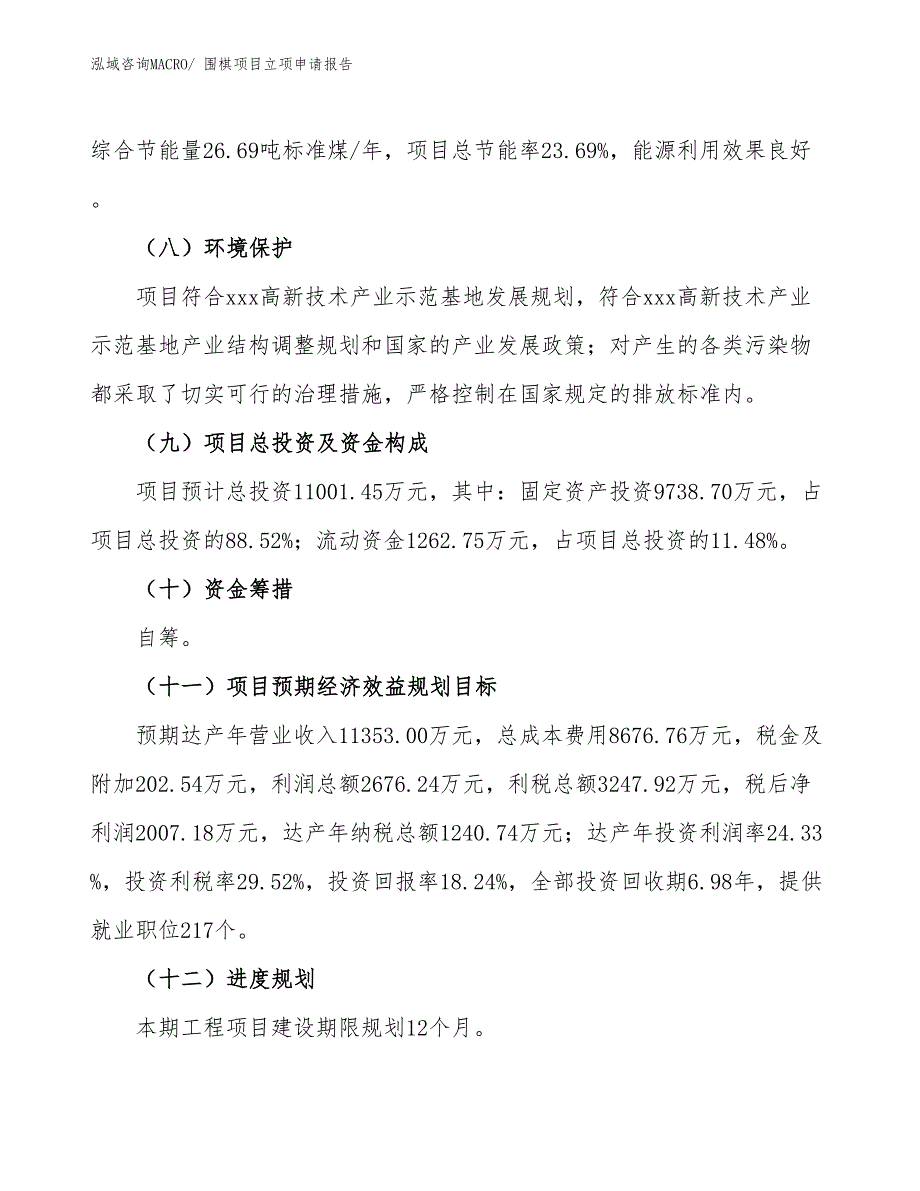 泓域咨询MACRO/ 围棋项目立项申请报告

综合节能量26.69吨标准煤/年，项目总节能率23.69%，能源利用效果良好。

（八）环境保护

项目符合xxx高新技术产业示范基地发展规划，符合xxx高新技术产业示范基地产业结构调整规划和国家的产业发展政策；对产生的各类污染物都采取了切实可行的治理措施，严格控制在国家规定的排放标准内。

（九）项目总投资及资金构成

项目预计总投资11001.45万元，其中：固定资产投资9738.70万元，占项目总投资的88.52%；流动资金1262.75万元，占项目总投资的11.48%。

（十）资金筹措

自筹。

（十一）项目预期经济效益规划目标

预期达产年营业收入11353.00万元，总成本费用8676.76万元，税金及附加202.54万元，利润总额2676.24万元，利税总额3247.92万元，税后净利润2007.18万元，达产年纳税总额1240.74万元；达产年投资利润率24.33%，投资利税率29.52%，投资回报率18.24%，全部投资回收期6.98年，提供就业职位217个。

（十二）进度规划

本期工程项目建设期限规划12个月。